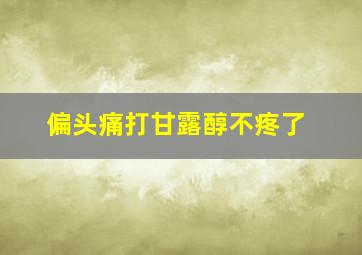 偏头痛打甘露醇不疼了